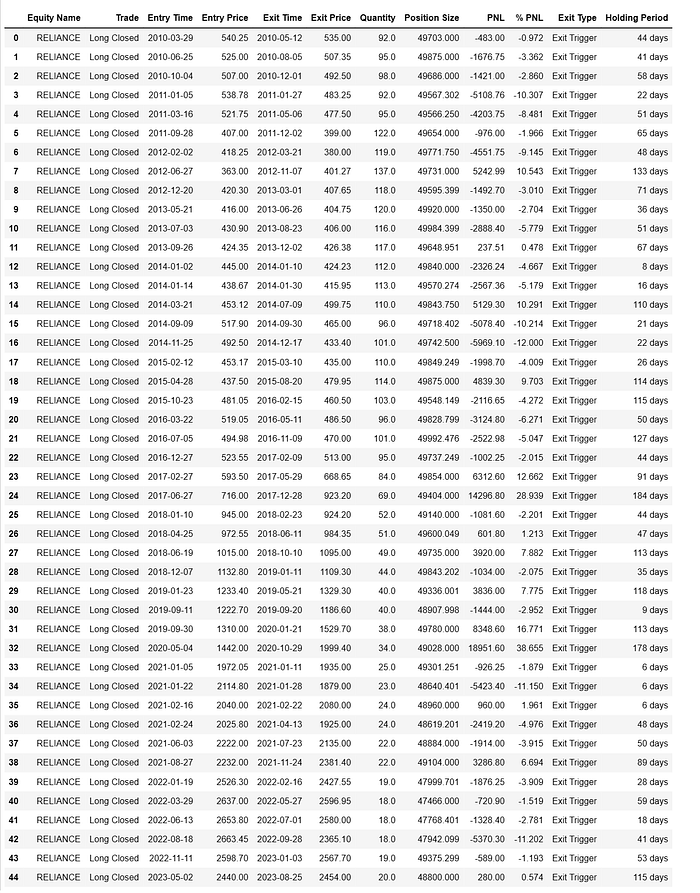 | | Equity Name | Trade | Entry Time | Entry Price | Exit Time | Exit Price | Quantity | Position Size | PNL | % PNL | Exit Type | Holding Period |
|---|---|---|---|---|---|---|---|---|---|---|---|---|
| 0 | RELIANCE | Long Closed | 2010-03-29 | 540.25 | 2010-05-12 | 535.00 | 92.0 | 49703.000 | -483.00 | -0.972 | Exit Trigger | 44 days |
| 1 | RELIANCE | Long Closed | 2010-06-25 | 525.00 | 2010-08-05 | 507.35 | 95.0 | 49875.000 | -1676.75 | -3.362 | Exit Trigger | 41 days |
| 2 | RELIANCE | Long Closed | 2010-10-04 | 507.00 | 2010-12-01 | 492.50 | 98.0 | 49686.000 | -1421.00 | -2.860 | Exit Trigger | 58 days |
| 3 | RELIANCE | Long Closed | 2011-01-05 | 538.78 | 2011-01-27 | 483.25 | 92.0 | 49567.302 | -5108.76 | -10.307 | Exit Trigger | 22 days |
| 4 | RELIANCE | Long Closed | 2011-03-16 | 521.75 | 2011-05-06 | 477.50 | 95.0 | 49566.250 | -4203.75 | -8.481 | Exit Trigger | 51 days |
| 5 | RELIANCE | Long Closed | 2011-09-28 | 407.00 | 2011-12-02 | 399.00 | 122.0 | 49654.000 | -976.00 | -1.966 | Exit Trigger | 65 days |
| 6 | RELIANCE | Long Closed | 2012-02-02 | 418.25 | 2012-03-21 | 380.00 | 119.0 | 49771.750 | -4551.75 | -9.145 | Exit Trigger | 48 days |
| 7 | RELIANCE | Long Closed | 2012-06-27 | 363.00 | 2012-11-07 | 401.27 | 137.0 | 49731.000 | 5242.99 | 10.543 | Exit Trigger | 133 days |
| 8 | RELIANCE | Long Closed | 2012-12-20 | 420.30 | 2013-03-01 | 407.65 | 118.0 | 49595.399 | -1492.70 | -3.010 | Exit Trigger | 71 days |
| 9 | RELIANCE | Long Closed | 2013-05-21 | 416.00 | 2013-06-26 | 404.75 | 120.0 | 49920.000 | -1350.00 | -2.704 | Exit Trigger | 36 days |
| 10 | RELIANCE | Long Closed | 2013-07-03 | 430.90 | 2013-08-23 | 406.00 | 116.0 | 49984.399 | -2888.40 | -5.779 | Exit Trigger | 51 days |
| 11 | RELIANCE | Long Closed | 2013-09-26 | 424.35 | 2013-12-02 | 426.38 | 117.0 | 49648.951 | 237.51 | 0.478 | Exit Trigger | 67 days |
| 12 | RELIANCE | Long Closed | 2014-01-02 | 445.00 | 2014-01-10 | 424.23 | 112.0 | 49840.000 | -2326.24 | -4.667 | Exit Trigger | 8 days |
| 13 | RELIANCE | Long Closed | 2014-01-14 | 438.67 | 2014-01-30 | 415.95 | 113.0 | 49570.274 | -2567.36 | -5.179 | Exit Trigger | 16 days |
| 14 | RELIANCE | Long Closed | 2014-03-21 | 453.12 | 2014-07-09 | 499.75 | 110.0 | 49843.750 | 5129.30 | 10.291 | Exit Trigger | 110 days |
| 15 | RELIANCE | Long Closed | 2014-09-09 | 517.90 | 2014-09-30 | 465.00 | 96.0 | 49718.402 | -5078.40 | -10.214 | Exit Trigger | 21 days |
| 16 | RELIANCE | Long Closed | 2014-11-25 | 492.50 | 2014-12-17 | 433.40 | 101.0 | 49742.500 | -5969.10 | -12.000 | Exit Trigger | 22 days |
| 17 | RELIANCE | Long Closed | 2015-02-12 | 453.17 | 2015-03-10 | 435.00 | 110.0 | 49849.249 | -1998.70 | -4.009 | Exit Trigger | 26 days |
| 18 | RELIANCE | Long Closed | 2015-04-28 | 437.50 | 2015-08-20 | 479.95 | 114.0 | 49875.000 | 4839.30 | 9.703 | Exit Trigger | 114 days |
| 19 | RELIANCE | Long Closed | 2015-10-23 | 481.05 | 2016-02-15 | 460.50 | 103.0 | 49548.149 | -2116.65 | -4.272 | Exit Trigger | 115 days |
| 20 | RELIANCE | Long Closed | 2016-03-22 | 519.05 | 2016-05-11 | 486.50 | 96.0 | 49828.799 | -3124.80 | -6.271 | Exit Trigger | 50 days |
| 21 | RELIANCE | Long Closed | 2016-07-05 | 494.98 | 2016-11-09 | 470.00 | 101.0 | 49992.476 | -2522.98 | -5.047 | Exit Trigger | 127 days |
| 22 | RELIANCE | Long Closed | 2016-12-27 | 523.55 | 2017-02-09 | 513.00 | 95.0 | 49737.249 | -1002.25 | -2.015 | Exit Trigger | 44 days |
| 23 | RELIANCE | Long Closed | 2017-02-27 | 593.50 | 2017-05-29 | 668.65 | 84.0 | 49854.000 | 6312.60 | 12.662 | Exit Trigger | 91 days |
| 24 | RELIANCE | Long Closed | 2017-06-27 | 716.00 | 2017-12-28 | 923.20 | 69.0 | 49404.000 | 14296.80 | 28.939 | Exit Trigger | 184 days |
| 25 | RELIANCE | Long Closed | 2018-01-10 | 945.00 | 2018-02-23 | 924.20 | 52.0 | 49140.000 | -1081.60 | -2.201 | Exit Trigger | 44 days |
| 26 | RELIANCE | Long Closed | 2018-04-25 | 972.55 | 2018-06-11 | 984.35 | 51.0 | 49600.049 | 601.80 | 1.213 | Exit Trigger | 47 days |
| 27 | RELIANCE | Long Closed | 2018-06-19 | 1015.00 | 2018-10-10 | 1095.00 | 49.0 | 49735.000 | 3920.00 | 7.882 | Exit Trigger | 113 days |
| 28 | RELIANCE | Long Closed | 2018-12-07 | 1132.80 | 2019-01-11 | 1109.30 | 44.0 | 49843.202 | -1034.00 | -2.075 | Exit Trigger | 35 days |
| 29 | RELIANCE | Long Closed | 2019-01-23 | 1233.40 | 2019-05-21 | 1329.30 | 40.0 | 49336.001 | 3836.00 | 7.775 | Exit Trigger | 118 days |
| 30 | RELIANCE | Long Closed | 2019-09-11 | 1222.70 | 2019-09-20 | 1186.60 | 40.0 | 48907.998 | -1444.00 | -2.952 | Exit Trigger | 9 days |
| 31 | RELIANCE | Long Closed | 2019-09-30 | 1310.00 | 2020-01-21 | 1529.70 | 38.0 | 49780.000 | 8348.60 | 16.771 | Exit Trigger | 113 days |
| 32 | RELIANCE | Long Closed | 2020-05-04 | 1442.00 | 2020-10-29 | 1999.40 | 34.0 | 49028.000 | 18951.60 | 38.655 | Exit Trigger | 178 days |
| 33 | RELIANCE | Long Closed | 2021-01-05 | 1972.05 | 2021-01-11 | 1935.00 | 25.0 | 49301.251 | -926.25 | -1.879 | Exit Trigger | 6 days |
| 34 | RELIANCE | Long Closed | 2021-01-22 | 2114.80 | 2021-01-28 | 1879.00 | 23.0 | 48640.401 | -5423.40 | -11.150 | Exit Trigger | 6 days |
| 35 | RELIANCE | Long Closed | 2021-02-16 | 2040.00 | 2021-02-22 | 2080.00 | 24.0 | 48960.000 | 960.00 | 1.961 | Exit Trigger | 6 days |
| 36 | RELIANCE | Long Closed | 2021-02-24 | 2025.80 | 2021-04-13 | 1925.00 | 24.0 | 48619.201 | -2419.20 | -4.976 | Exit Trigger | 48 days |
| 37 | RELIANCE | Long Closed | 2021-06-03 | 2222.00 | 2021-07-23 | 2135.00 | 22.0 | 48884.000 | -1914.00 | -3.915 | Exit Trigger | 50 days |
| 38 | RELIANCE | Long Closed | 2021-08-27 | 2232.00 | 2021-11-24 | 2381.40 | 22.0 | 49104.000 | 3286.80 | 6.694 | Exit Trigger | 89 days |
| 39 | RELIANCE | Long Closed | 2022-01-19 | 2526.30 | 2022-02-16 | 2427.55 | 19.0 | 47999.701 | -1876.25 | -3.909 | Exit Trigger | 28 days |
| 40 | RELIANCE | Long Closed | 2022-03-29 | 2637.00 | 2022-05-27 | 2596.95 | 18.0 | 47466.000 | -720.90 | -1.519 | Exit Trigger | 59 days |
| 41 | RELIANCE | Long Closed | 2022-06-13 | 2653.80 | 2022-07-01 | 2580.00 | 18.0 | 47768.401 | -1328.40 | -2.781 | Exit Trigger | 18 days |
| 42 | RELIANCE | Long Closed | 2022-08-18 | 2663.45 | 2022-09-28 | 2365.10 | 18.0 | 47942.099 | -5370.30 | -11.202 | Exit Trigger | 41 days |
| 43 | RELIANCE | Long Closed | 2022-11-11 | 2598.70 | 2023-01-03 | 2567.70 | 19.0 | 49375.299 | -589.00 | -1.193 | Exit Trigger | 53 days |
| 44 | RELIANCE | Long Closed | 2023-05-02 | 2440.00 | 2023-08-25 | 2454.00 | 20.0 | 48800.000 | 280.00 | 0.574 | Exit Trigger | 115 days |